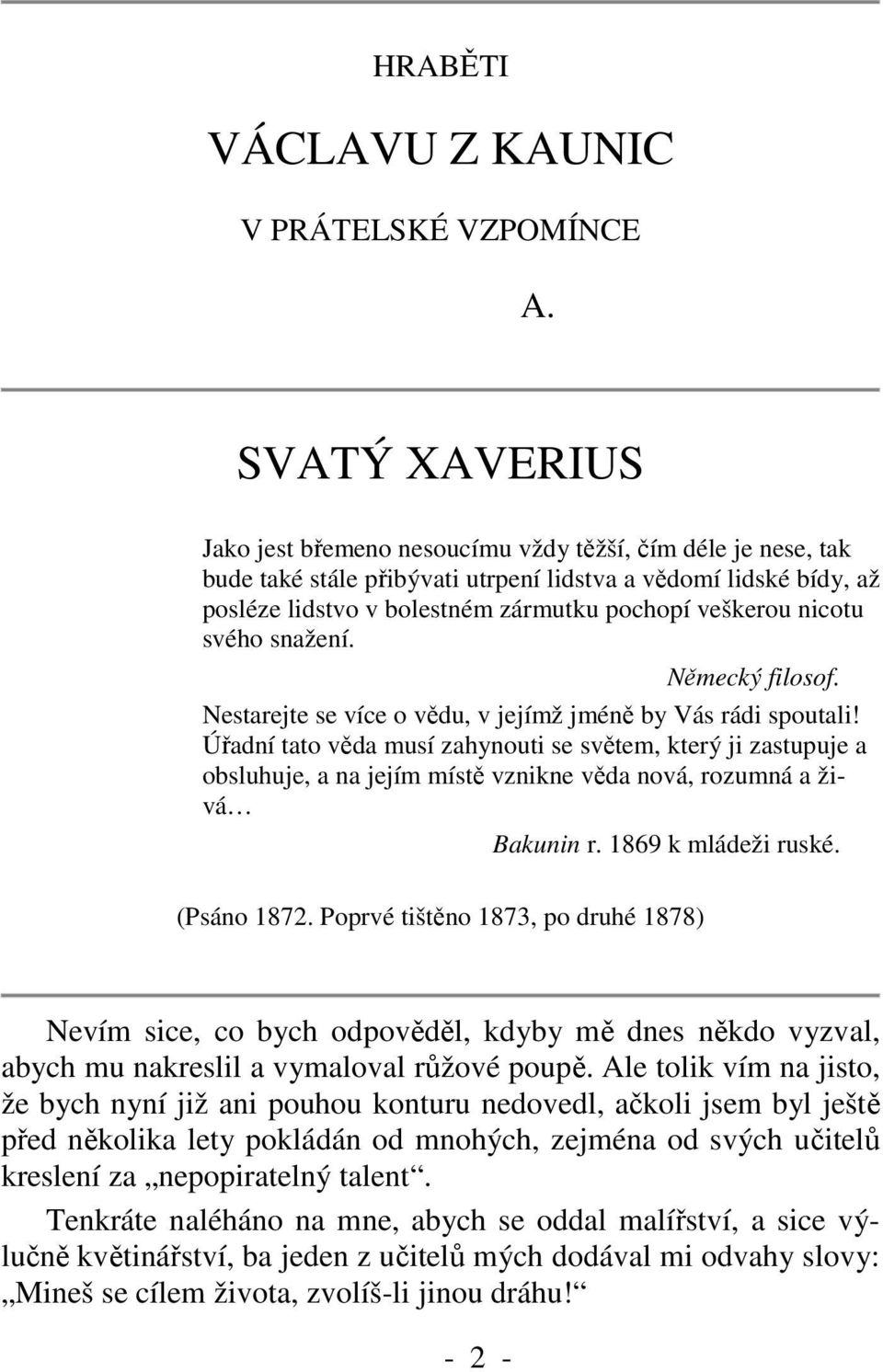 HRABĚTI

VÁCLAVU Z KAUNIC

V PRÁTELSKÉ VZPOMÍNCE

A.

SVATÝ XAVERIUS

Jako jest břemeno nesoucímu vždy těžší, čím déle je nese, tak bude také stále přibývati utrpení lidstva a vědomí lidské bídy, až posléze lidstvo v bolestném zármutku pochopí veškerou nicotu svého snažení.

Německý filosof.

Nestarejte se více o vědu, v jejímž jméně by Vás rádi spoutali! Úřadní tato věda musí zahynouti se světem, který ji zastupuje a obsluhuje, a na jejím místě vznikne věda nová, rozumná a živá…

Bakunin r. 1869 k mládeži ruské.

(Psáno 1872. Poprvé tištěno 1873, po druhé 1878)

Nevím sice, co bych odpověděl, kdyby mě dnes někdo vyzval, abych mu nakreslil a vymaloval růžové poupě. Ale tolik vím na jisto, že bych nyní již ani pouhou konturu nedovedl, ačkoli jsem byl ještě před několika lety pokládán od mnohých, zejména od svých učitelů kreslení za „nepopiratelný talent“.

Tenkráte naléháno na mne, abych se oddal malířství, a sice výlučně květinářství, ba jeden z učitelů mých dodával mi odvahy slovy: „Mineš se cílem života, zvolíš-li jinou dráhu!“

- 2 -